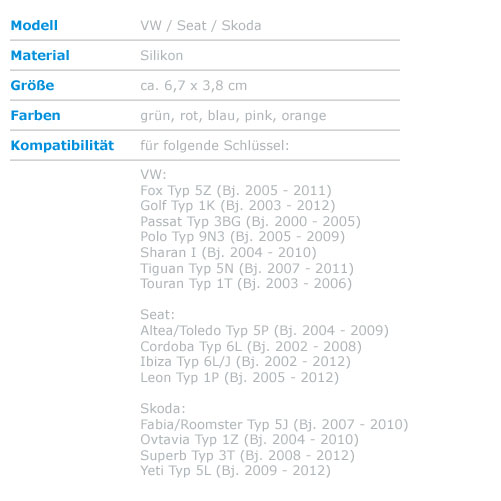 | Modell | VW / Seat / Skoda |
|---|---|
| Material | Silikon |
| Größe | ca. 6,7 x 3,8 cm |
| Farben | grün, rot, blau, pink, orange |
| Kompatibilität | für folgende Schlüssel: |

VW:
Fox Typ 5Z (Bj. 2005 - 2011)
Golf Typ 1K (Bj. 2003 - 2012)
Passat Typ 3BG (Bj. 2000 - 2005)
Polo Typ 9N3 (Bj. 2005 - 2009)
Sharan I (Bj. 2004 - 2010)
Tiguan Typ 5N (Bj. 2007 - 2011)
Touran Typ 1T (Bj. 2003 - 2006)

Seat:
Altea/Toledo Typ 5P (Bj. 2004 - 2009)
Cordoba Typ 6L (Bj. 2002 - 2008)
Ibiza Typ 6L/J (Bj. 2002 - 2012)
Leon Typ 1P (Bj. 2005 - 2012)

Skoda:
Fabia/Roomster Typ 5J (Bj. 2007 - 2010)
Ovtavia Typ 1Z (Bj. 2004 - 2010)
Superb Typ 3T (Bj. 2008 - 2012)
Yeti Typ 5L (Bj. 2009 - 2012)